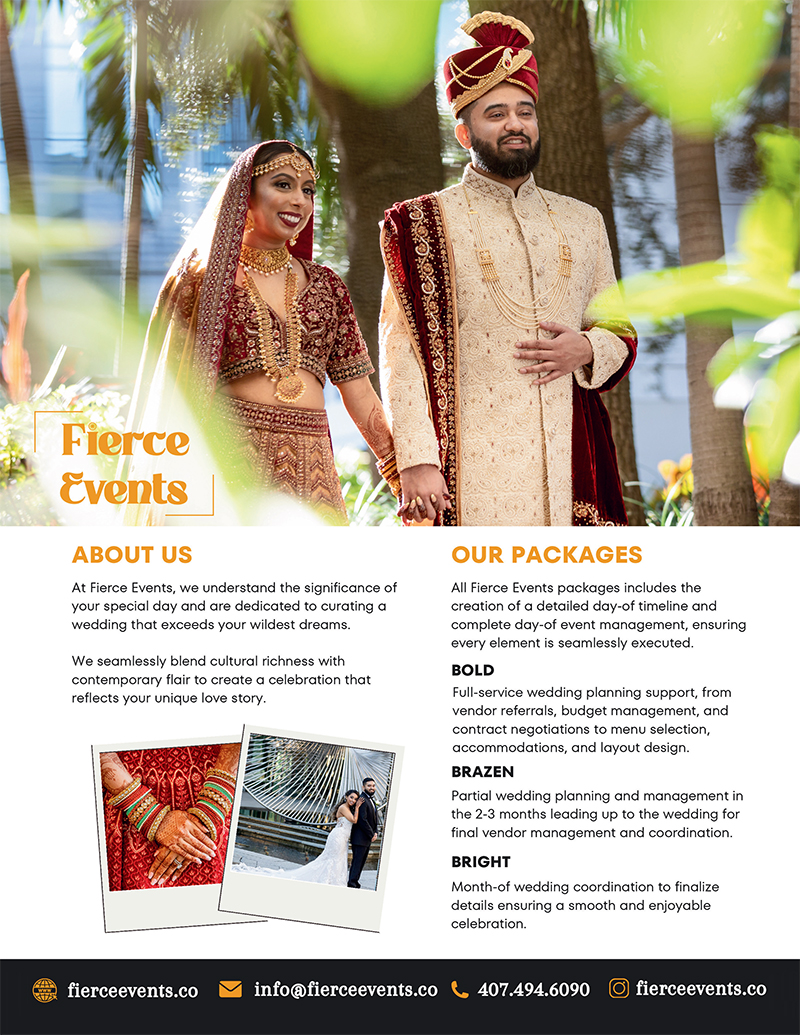 Fierce Events

ABOUT US

At Fierce Events, we understand the significance of your special day and are dedicated to curating a wedding that exceeds your wildest dreams.

We seamlessly blend cultural richness with contemporary flair to create a celebration that reflects your unique love story.

OUR PACKAGES

All Fierce Events packages includes the creation of a detailed day-of timeline and complete day-of event management, ensuring every element is seamlessly executed.

BOLD

Full-service wedding planning support, from vendor referrals, budget management, and contract negotiations to menu selection, accommodations, and layout design.

BRAZEN

Partial wedding planning and management in the 2-3 months leading up to the wedding for final vendor management and coordination.

BRIGHT

Month-of wedding coordination to finalize details ensuring a smooth and enjoyable celebration.

fierceevents.co info@fierceevents.co 407.494.6090 fierceevents.co